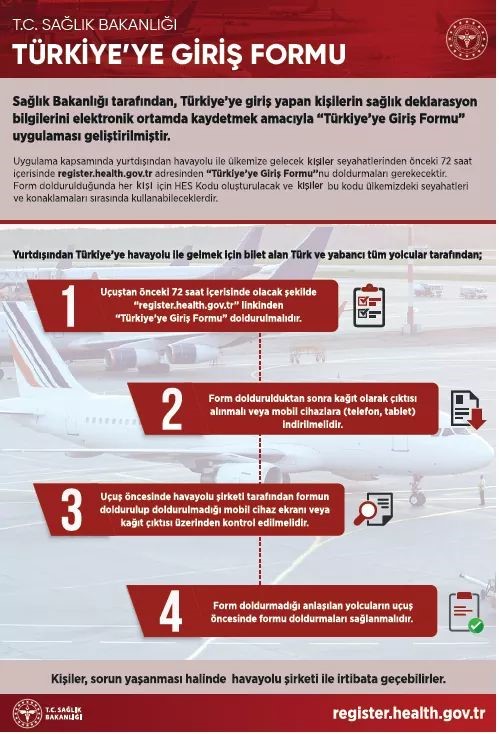 T.C. SAĞLIK BAKANLIĞI

TÜRKİYE'YE GİRİŞ FORMU

Sağlık Bakanlığı tarafından, Türkiye'ye giriş yapan kişilerin sağlık deklarasyon bilgilerini elektronik ortamda kaydetmek amacıyla "Türkiye'ye Giriş Formu" uygulaması geliştirilmiştir.

Uygulama kapsamında yurtdışından havayolu ile ülkemize gelecek kişiler seyahatlerinden önceki 72 saat içerisinde register.health.gov.tr adresinden "Türkiye'ye Giriş Formu"nu doldurmaları gerekecektir. Form doldurulduğunda her kişi için HES Kodu oluşturulacak ve kişiler bu kodu ülkemizdeki seyahatleri ve konaklamaları sırasında kullanabileceklerdir.

Yurtdışından Türkiye'ye havayolu ile gelmek için bilet alan Türk ve yabancı tüm yolcular tarafından;

1 Uçuştan önceki 72 saat içerisinde olacak şekilde "register.health.gov.tr" linkinden "Türkiye'ye Giriş Formu" doldurulmalıdır.

2 Form doldurulduktan sonra kağıt olarak çıktısı alınmalı veya mobil cihazlara (telefon, tablet) indirilmelidir.

3 Uçuş öncesinde havayolu şirketi tarafından formun doldurulup doldurulmadığı mobil cihaz ekranı veya kağıt çıktısı üzerinden kontrol edilmelidir.

4 Form doldurmadığı anlaşılan yolcuların uçuş öncesinde formu doldurmaları sağlanmalıdır.

Kişiler, sorun yaşanması halinde havayolu şirketi ile irtibata geçebilirler.

T.C. SAĞLIK BAKANLIĞI

register.health.gov.tr